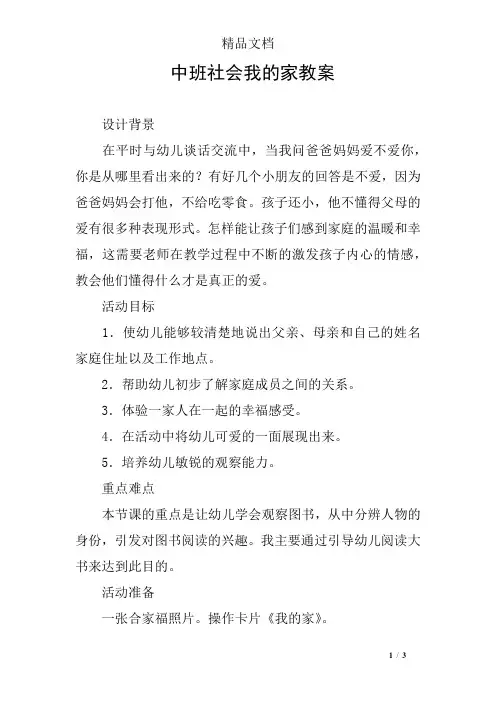 精品文档

中班社会我的家教案

设计背景

在平时与幼儿谈话交流中，当我问爸爸妈妈爱不爱你，你是从哪里看出来的？有好几个小朋友的回答是不爱，因为爸爸妈妈会打他，不给吃零食。孩子还小，他不懂得父母的爱有很多种表现形式。怎样能让孩子们感到家庭的温暖和幸福，这需要老师在教学过程中不断的激发孩子内心的情感，教会他们懂得什么才是真正的爱。

活动目标

1．使幼儿能够较清楚地说出父亲、母亲和自己的姓名家庭住址以及工作地点。

2．帮助幼儿初步了解家庭成员之间的关系。

3．体验一家人在一起的幸福感受。

4．在活动中将幼儿可爱的一面展现出来。

5．培养幼儿敏锐的观察能力。

重点难点

本节课的重点是让幼儿学会观察图书，从中分辨人物的身份，引发对图书阅读的兴趣。我主要通过引导幼儿阅读大书来达到此目的。

活动准备

一张合家福照片。操作卡片《我的家》。

1 / 3